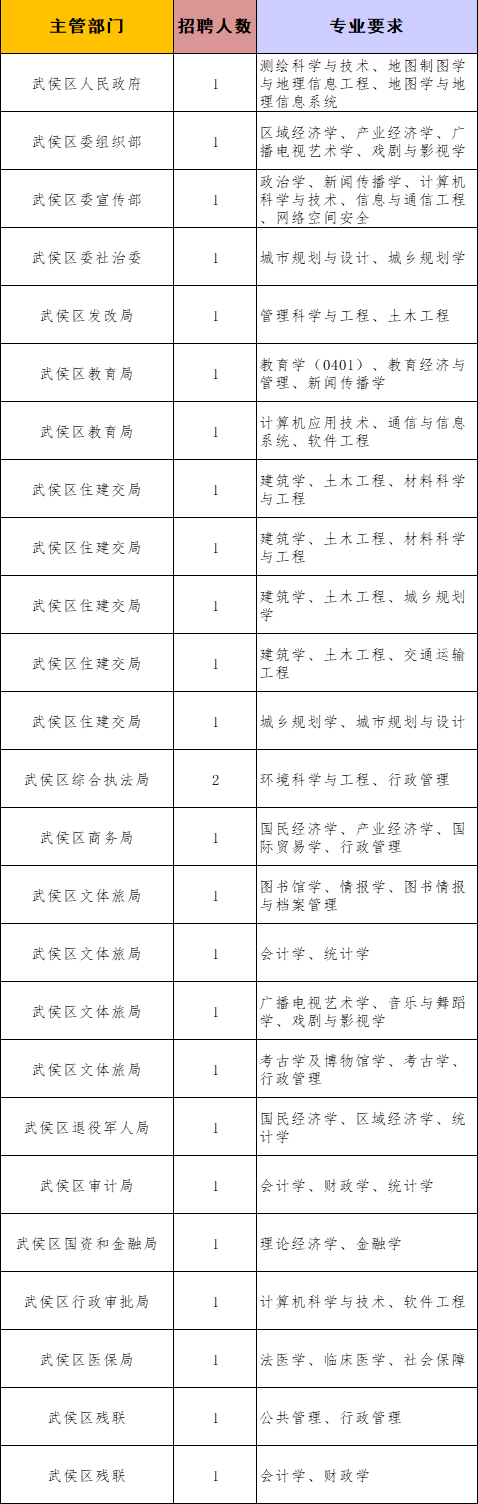 | 主管部门 | 招聘人数 | 专业要求 |
|---|---|---|
| 武侯区人民政府 | 1 | 测绘科学与技术、地图制图学与地理信息工程、地图学与地理信息系统 |
| 武侯区委组织部 | 1 | 区域经济学、产业经济学、广播电视艺术学、戏剧与影视学 |
| 武侯区委宣传部 | 1 | 政治学、新闻传播学、计算机科学与技术、信息与通信工程、网络空间安全 |
| 武侯区委社治委 | 1 | 城市规划与设计、城乡规划学 |
| 武侯区发改局 | 1 | 管理科学与工程、土木工程 |
| 武侯区教育局 | 1 | 教育学（0401）、教育经济与管理、新闻传播学 |
| 武侯区教育局 | 1 | 计算机应用技术、通信与信息系统、软件工程 |
| 武侯区住建交局 | 1 | 建筑学、土木工程、材料科学与工程 |
| 武侯区住建交局 | 1 | 建筑学、土木工程、材料科学与工程 |
| 武侯区住建交局 | 1 | 建筑学、土木工程、城乡规划学 |
| 武侯区住建交局 | 1 | 建筑学、土木工程、交通运输工程 |
| 武侯区住建交局 | 1 | 城乡规划学、城市规划与设计 |
| 武侯区综合执法局 | 2 | 环境科学与工程、行政管理 |
| 武侯区商务局 | 1 | 国民经济学、产业经济学、国际贸易学、行政管理 |
| 武侯区文体旅局 | 1 | 图书馆学、情报学、图书情报与档案管理 |
| 武侯区文体旅局 | 1 | 会计学、统计学 |
| 武侯区文体旅局 | 1 | 广播电视艺术学、音乐与舞蹈学、戏剧与影视学 |
| 武侯区文体旅局 | 1 | 考古学及博物馆学、考古学、行政管理 |
| 武侯区退役军人局 | 1 | 国民经济学、区域经济学、统计学 |
| 武侯区审计局 | 1 | 会计学、财政学、统计学 |
| 武侯区国资和金融局 | 1 | 理论经济学、金融学 |
| 武侯区行政审批局 | 1 | 计算机科学与技术、软件工程 |
| 武侯区医保局 | 1 | 法医学、临床医学、社会保障 |
| 武侯区残联 | 1 | 公共管理、行政管理 |
| 武侯区残联 | 1 | 会计学、财政学 |